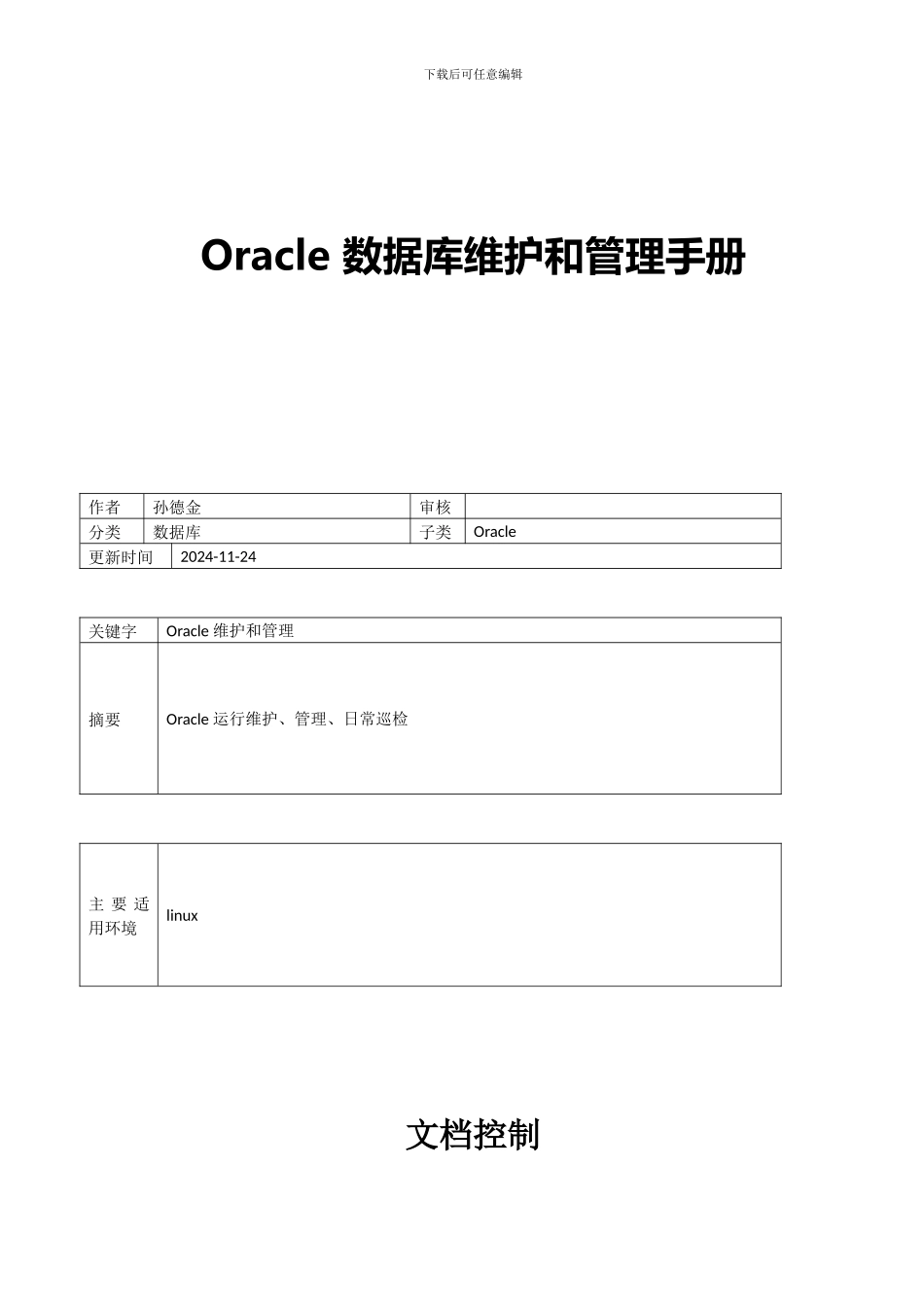 下载后可任意编辑

Oracle 数据库维护和管理手册

| 作者 | 孙德金 | 审核 | |
|---|---|---|---|
| 分类 | 数据库 | 子类 | Oracle |
| 更新时间 | 2024-11-24 | | |

| 关键字 | Oracle 维护和管理 |
|---|---|
| 摘要 | Oracle 运行维护、管理、日常巡检 |

| 主要适用环境 | linux |
|---|---|

文档控制